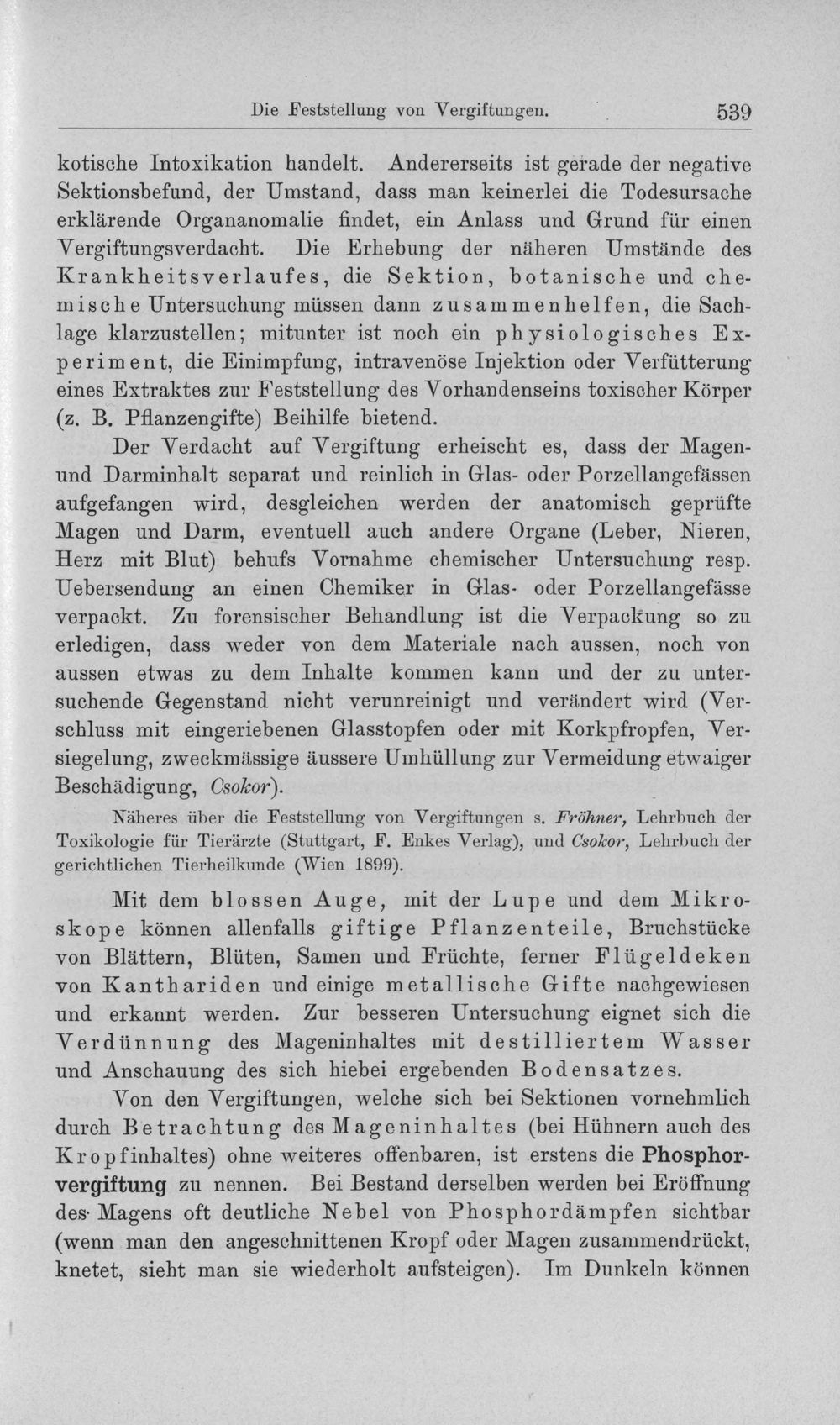 Die Feststellung von Vergiftungen. 539

kotische Intoxikation handelt. Andererseits ist gerade der negative Sektionsbefund, der Umstand, dass man keinerlei die Todesursache erklärende Organanomalie findet, ein Anlass und Grund für einen Vergiftungsverdacht. Die Erhebung der näheren Umstände des Krankheitsverlaufes, die Sektion, botanische und chemische Untersuchung müssen dann zusammenhelfen, die Sachlage klarzustellen; mitunter ist noch ein physiologisches Experiment, die Einimpfung, intravenöse Injektion oder Verfütterung eines Extraktes zur Feststellung des Vorhandenseins toxischer Körper (z. B. Pflanzengifte) Beihilfe bietend.

Der Verdacht auf Vergiftung erheischt es, dass der Magen- und Darminhalt separat und reinlich in Glas- oder Porzellangefässen aufgefangen wird, desgleichen werden der anatomisch geprüfte Magen und Darm, eventuell auch andere Organe (Leber, Nieren, Herz mit Blut) behufs Vornahme chemischer Untersuchung resp. Uebersendung an einen Chemiker in Glas- oder Porzellangefässe verpackt. Zu forensischer Behandlung ist die Verpackung so zu erledigen, dass weder von dem Materiale nach aussen, noch von aussen etwas zu dem Inhalte kommen kann und der zu untersuchende Gegenstand nicht verunreinigt und verändert wird (Verschluss mit eingeriebenen Glasstopfen oder mit Korkpfropfen, Versiegelung, zweckmässige äussere Umhüllung zur Vermeidung etwaiger Beschädigung, Csokor).

Näheres über die Feststellung von Vergiftungen s. Fröhner, Lehrbuch der Toxikologie für Tierärzte (Stuttgart, F. Enkes Verlag), und Csokor, Lehrbuch der gerichtlichen Tierheilkunde (Wien 1899).

Mit dem blossen Auge, mit der Lupe und dem Mikroskope können allenfalls giftige Pflanzenteile, Bruchstücke von Blättern, Blüten, Samen und Früchte, ferner Flügeldeken von Kanthariden und einige metallische Gifte nachgewiesen und erkannt werden. Zur besseren Untersuchung eignet sich die Verdünnung des Mageninhaltes mit destilliertem Wasser und Anschauung des sich hiebei ergebenden Bodensatzes.

Von den Vergiftungen, welche sich bei Sektionen vornehmlich durch Betrachtung des Mageninhaltes (bei Hühnern auch des Kropfinhaltes) ohne weiteres offenbaren, ist erstens die Phosphorvergiftung zu nennen. Bei Bestand derselben werden bei Eröffnung des Magens oft deutliche Nebel von Phosphordämpfen sichtbar (wenn man den angeschnittenen Kropf oder Magen zusammendrückt, knetet, sieht man sie wiederholt aufsteigen). Im Dunkeln können